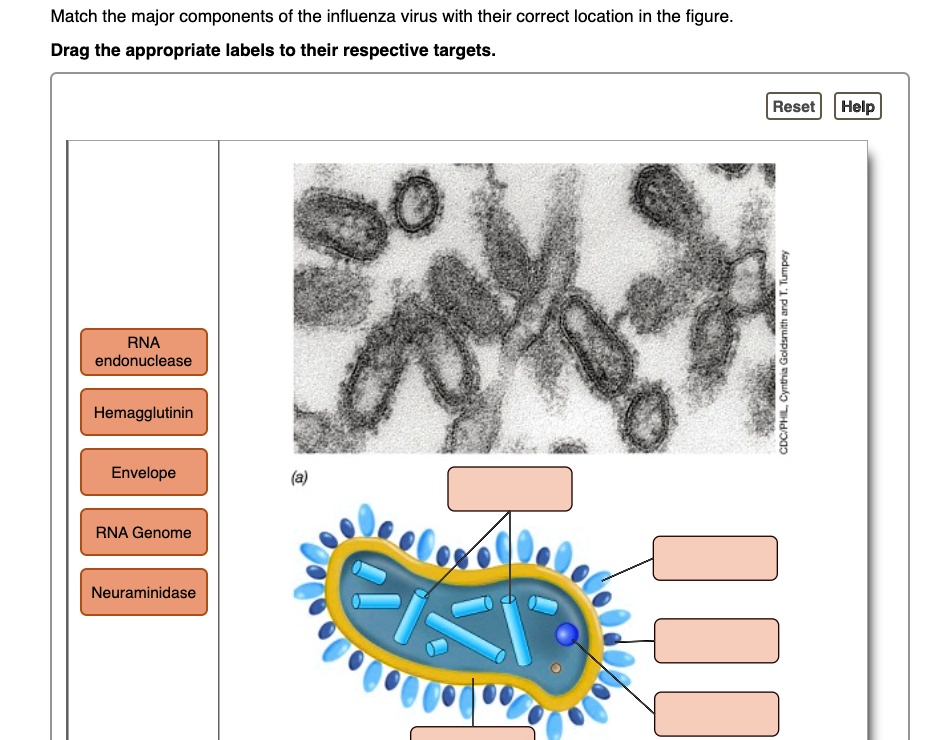 Match the major components of the influenza virus with their correct location in the figure.

Drag the appropriate labels to their respective targets.

Reset Help

RNA endonuclease

Hemagglutinin

Envelope

RNA Genome

Neuraminidase

CDC/PHIL, Cynthia Goldsmith and T. Tumpey

(a)